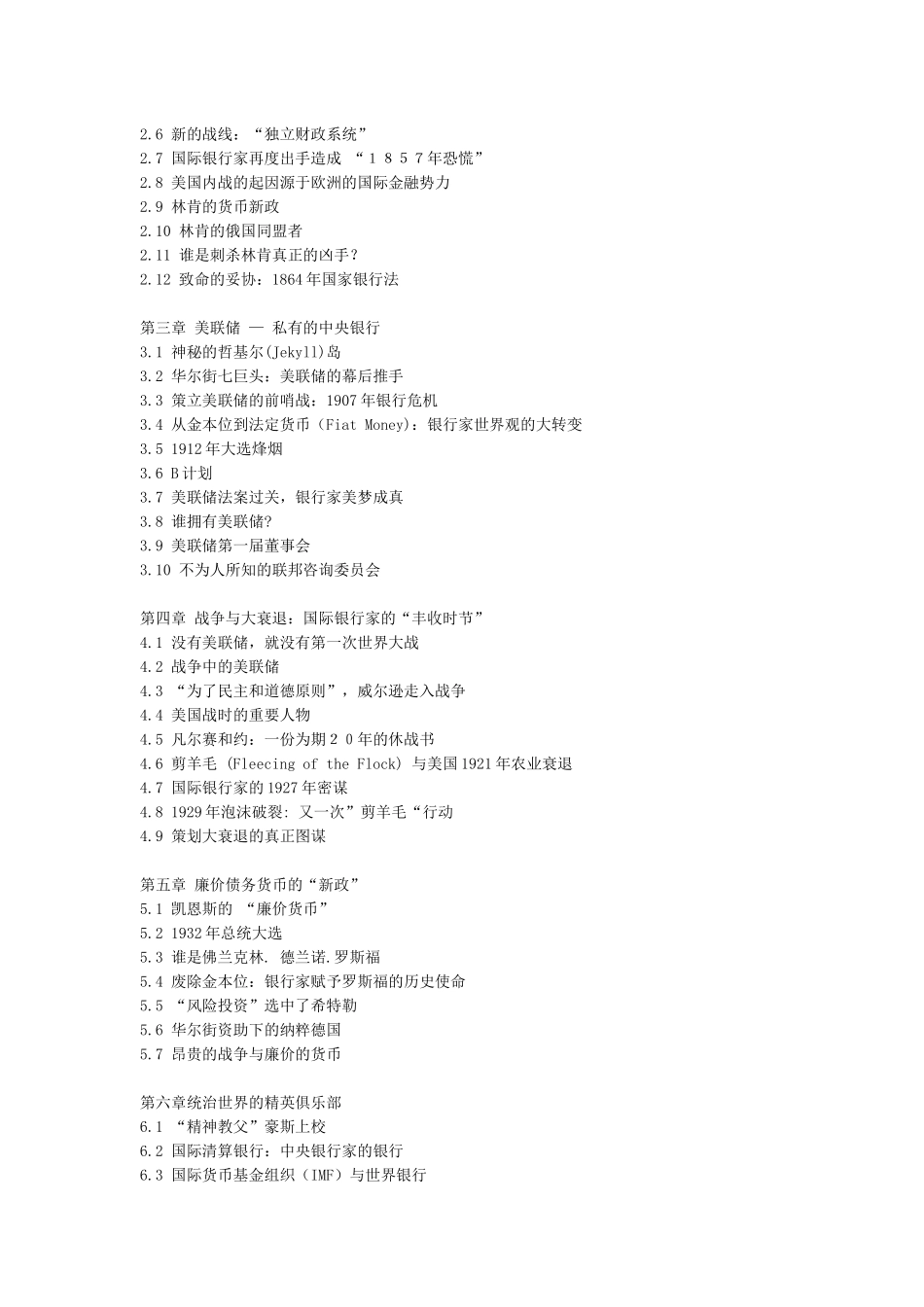 2.6 新的战线：“独立财政系统”
2.7 国际银行家再度出手造成 “１８５７年恐慌”
2.8 美国内战的起因源于欧洲的国际金融势力
2.9 林肯的货币新政
2.10 林肯的俄国同盟者
2.11 谁是刺杀林肯真正的凶手?
2.12 致命的妥协：1864年国家银行法

第三章 美联储 — 私有的中央银行
3.1 神秘的哲基尔(Jekyll)岛
3.2 华尔街七巨头：美联储的幕后推手
3.3 策立美联储的前哨战：1907年银行危机
3.4 从金本位到法定货币（Fiat Money)：银行家世界观的大转变
3.5 1912年大选烽烟
3.6 B计划
3.7 美联储法案过关，银行家美梦成真
3.8 谁拥有美联储?
3.9 美联储第一届董事会
3.10 不为人所知的联邦咨询委员会

第四章 战争与大衰退：国际银行家的“丰收时节”
4.1 没有美联储，就没有第一次世界大战
4.2 战争中的美联储
4.3 “为了民主和道德原则”，威尔逊走入战争
4.4 美国战时的重要人物
4.5 凡尔赛和约：一份为期２０年的休战书
4.6 剪羊毛 (Fleecing of the Flock) 与美国1921年农业衰退
4.7 国际银行家的1927年密谋
4.8 1929年泡沫破裂: 又一次”剪羊毛“行动
4.9 策划大衰退的真正图谋

第五章 廉价债务货币的“新政”
5.1 凯恩斯的 “廉价货币”
5.2 1932年总统大选
5.3 谁是佛兰克林. 德兰诺.罗斯福
5.4 废除金本位：银行家赋予罗斯福的历史使命
5.5 “风险投资”选中了希特勒
5.6 华尔街资助下的纳粹德国
5.7 昂贵的战争与廉价的货币

第六章统治世界的精英俱乐部
6.1 “精神教父”豪斯上校
6.2 国际清算银行：中央银行家的银行
6.3 国际货币基金组织（IMF）与世界银行